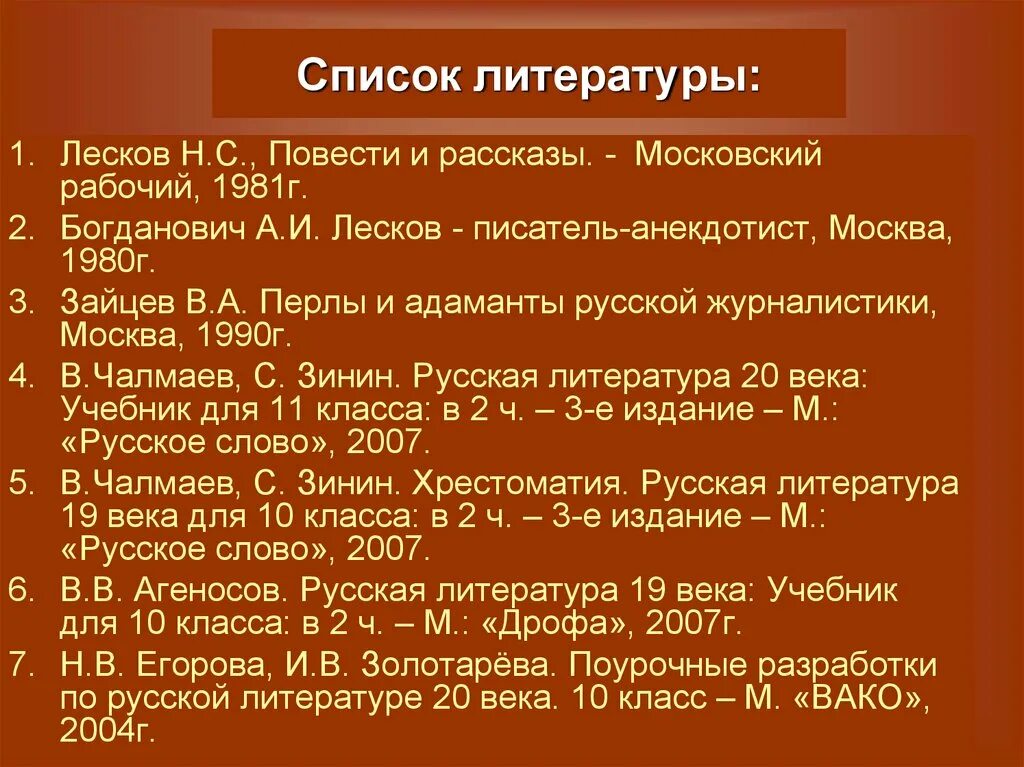 Список литературы:

1. Лесков Н.С., Повести и рассказы. - Московский рабочий, 1981г.
2. Богданович А.И. Лесков - писатель-анекдотист, Москва, 1980г.
3. Зайцев В.А. Перлы и адаманты русской журналистики, Москва, 1990г.
4. В.Чалмаев, С. Зинин. Русская литература 20 века: Учебник для 11 класса: в 2 ч. – 3-е издание – М.: «Русское слово», 2007.
5. В.Чалмаев, С. Зинин. Хрестоматия. Русская литература 19 века для 10 класса: в 2 ч. – 3-е издание – М.: «Русское слово», 2007.
6. В.В. Агеносов. Русская литература 19 века: Учебник для 10 класса: в 2 ч. – М.: «Дрофа», 2007г.
7. Н.В. Егорова, И.В. Золотарёва. Поурочные разработки по русской литературе 20 века. 10 класс – М. «ВАКО», 2004г.